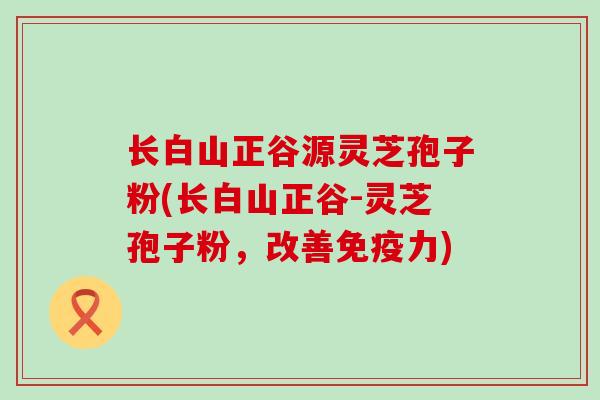 长白山正谷源灵芝孢子粉(长白山正谷-灵芝孢子粉，改善免疫力)